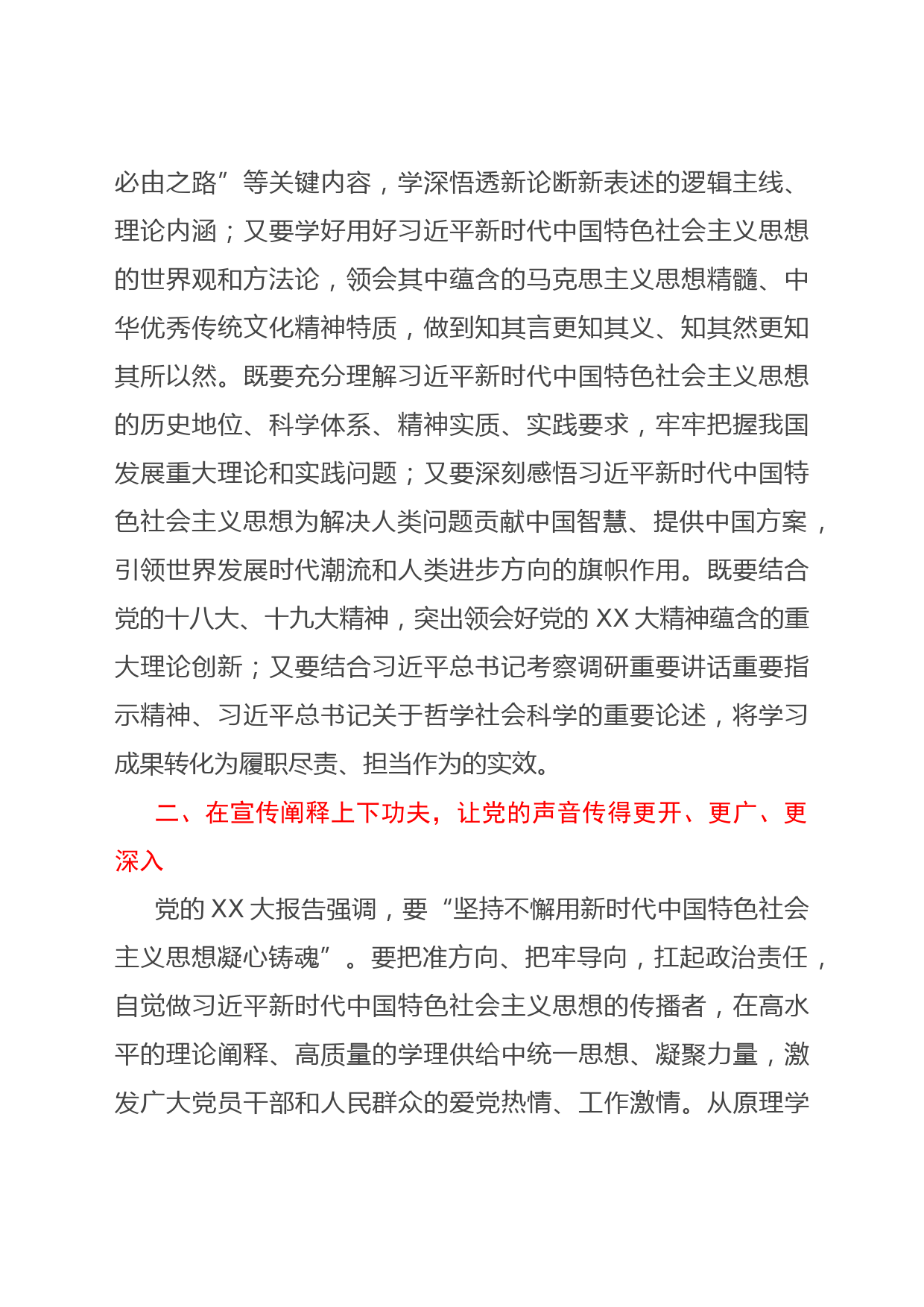 必由之路”等关键内容，学深悟透新论断新表述的逻辑主线、理论内涵；又要学好用好习近平新时代中国特色社会主义思想的世界观和方法论，领会其中蕴含的马克思主义思想精髓、中华优秀传统文化精神特质，做到知其言更知其义、知其然更知其所以然。既要充分理解习近平新时代中国特色社会主义思想的历史地位、科学体系、精神实质、实践要求，牢牢把握我国发展重大理论和实践问题；又要深刻感悟习近平新时代中国特色社会主义思想为解决人类问题贡献中国智慧、提供中国方案，引领世界发展时代潮流和人类进步方向的旗帜作用。既要结合党的十八大、十九大精神，突出领会好党的 XX 大精神蕴含的重大理论创新；又要结合习近平总书记考察调研重要讲话重要指示精神、习近平总书记关于哲学社会科学的重要论述，将学习成果转化为履职尽责、担当作为的实效。

二、在宣传阐释上下功夫，让党的声音传得更开、更广、更深入

党的 XX 大报告强调，要“坚持不懈用新时代中国特色社会主义思想凝心铸魂”。要把准方向、把牢导向，扛起政治责任，自觉做习近平新时代中国特色社会主义思想的传播者，在高水平的理论阐释、高质量的学理供给中统一思想、凝聚力量，激发广大党员干部和人民群众的爱党热情、工作激情。从原理学